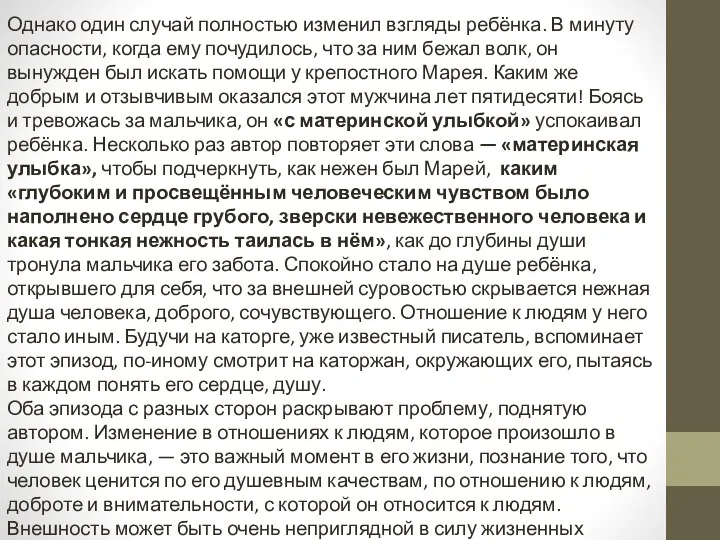 Однако один случай полностью изменил взгляды ребёнка. В минуту опасности, когда ему почудилось, что за ним бежал волк, он вынужден был искать помощи у крепостного Марея. Каким же добрым и отзывчивым оказался этот мужчина лет пятидесяти! Боясь и тревожась за мальчика, он «с материнской улыбкой» успокаивал ребёнка. Несколько раз автор повторяет эти слова — «материнская улыбка», чтобы подчеркнуть, как нежен был Марей, каким «глубоким и просвещённым человеческим чувством было наполнено сердце грубого, зверски невежественного человека и какая тонкая нежность таилась в нём», как до глубины души тронула мальчика его забота. Спокойно стало на душе ребёнка, открывшего для себя, что за внешней суровостью скрывается нежная душа человека, доброго, сочувствующего. Отношение к людям у него стало иным. Будучи на каторге, уже известный писатель, вспоминает этот эпизод, по-иному смотрит на каторжан, окружающих его, пытаясь в каждом понять его сердце, душу.
Оба эпизода с разных сторон раскрывают проблему, поднятую автором. Изменение в отношениях к людям, которое произошло в душе мальчика, — это важный момент в его жизни, познание того, что человек ценится по его душевным качествам, по отношению к людям, доброте и внимательности, с которой он относится к людям. Внешность может быть очень неприглядной в силу жизненных